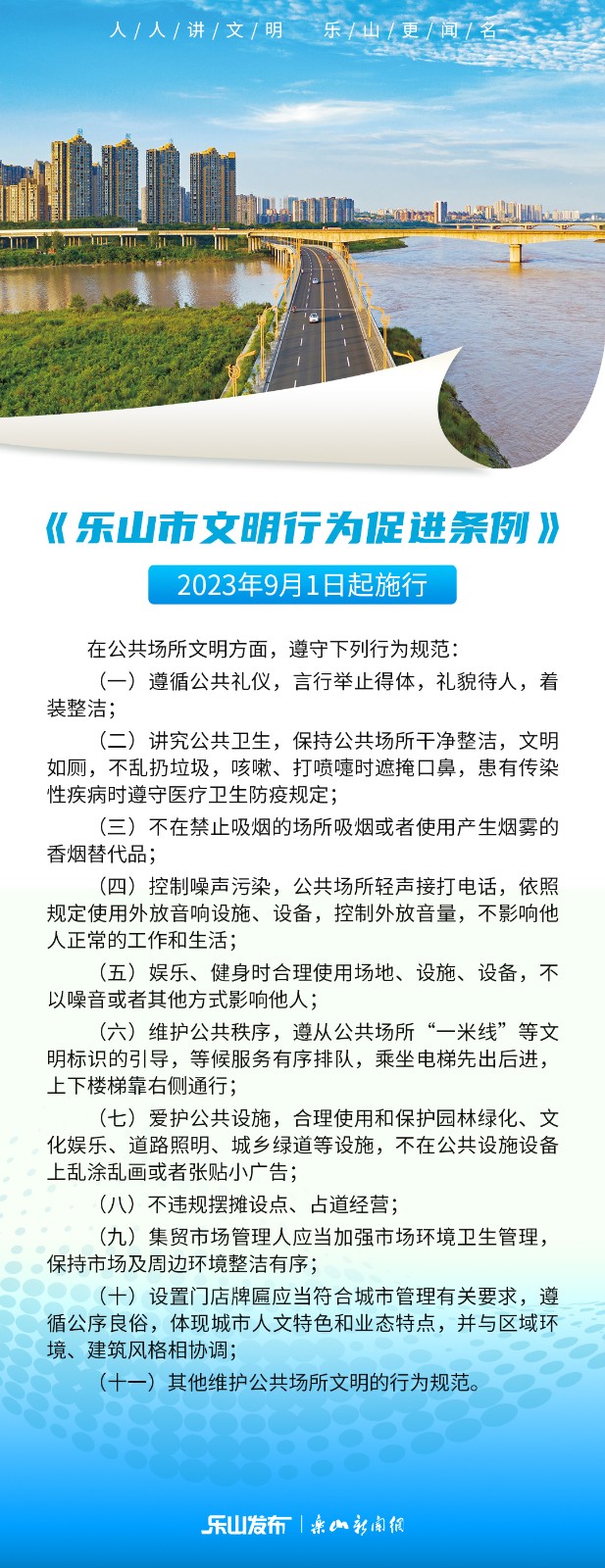 人/人/讲/文/明　乐/山/更/闻/名

《乐山市文明行为促进条例》

2023年9月1日起施行

在公共场所文明方面，遵守下列行为规范：

（一）遵循公共礼仪，言行举止得体，礼貌待人，着装整洁；

（二）讲究公共卫生，保持公共场所干净整洁，文明如厕，不乱扔垃圾，咳嗽、打喷嚏时遮掩口鼻，患有传染性疾病时遵守医疗卫生防疫规定；

（三）不在禁止吸烟的场所吸烟或者使用产生烟雾的香烟替代品；

（四）控制噪声污染，公共场所轻声接打电话，依照规定使用外放音响设施、设备，控制外放音量，不影响他人正常的工作和生活；

（五）娱乐、健身时合理使用场地、设施、设备，不以噪音或者其他方式影响他人；

（六）维护公共秩序，遵从公共场所“一米线”等文明标识的引导，等候服务有序排队，乘坐电梯先出后进，上下楼梯靠右侧通行；

（七）爱护公共设施，合理使用和保护园林绿化、文化娱乐、道路照明、城乡绿道等设施，不在公共设施设备上乱涂乱画或者张贴小广告；

（八）不违规摆摊设点、占道经营；

（九）集贸市场管理人应当加强市场环境卫生管理，保持市场及周边环境整洁有序；

（十）设置门店牌匾应当符合城市管理有关要求，遵循公序良俗，体现城市人文特色和业态特点，并与区域环境、建筑风格相协调；

（十一）其他维护公共场所文明的行为规范。

乐山发布 | 乐山新闻网